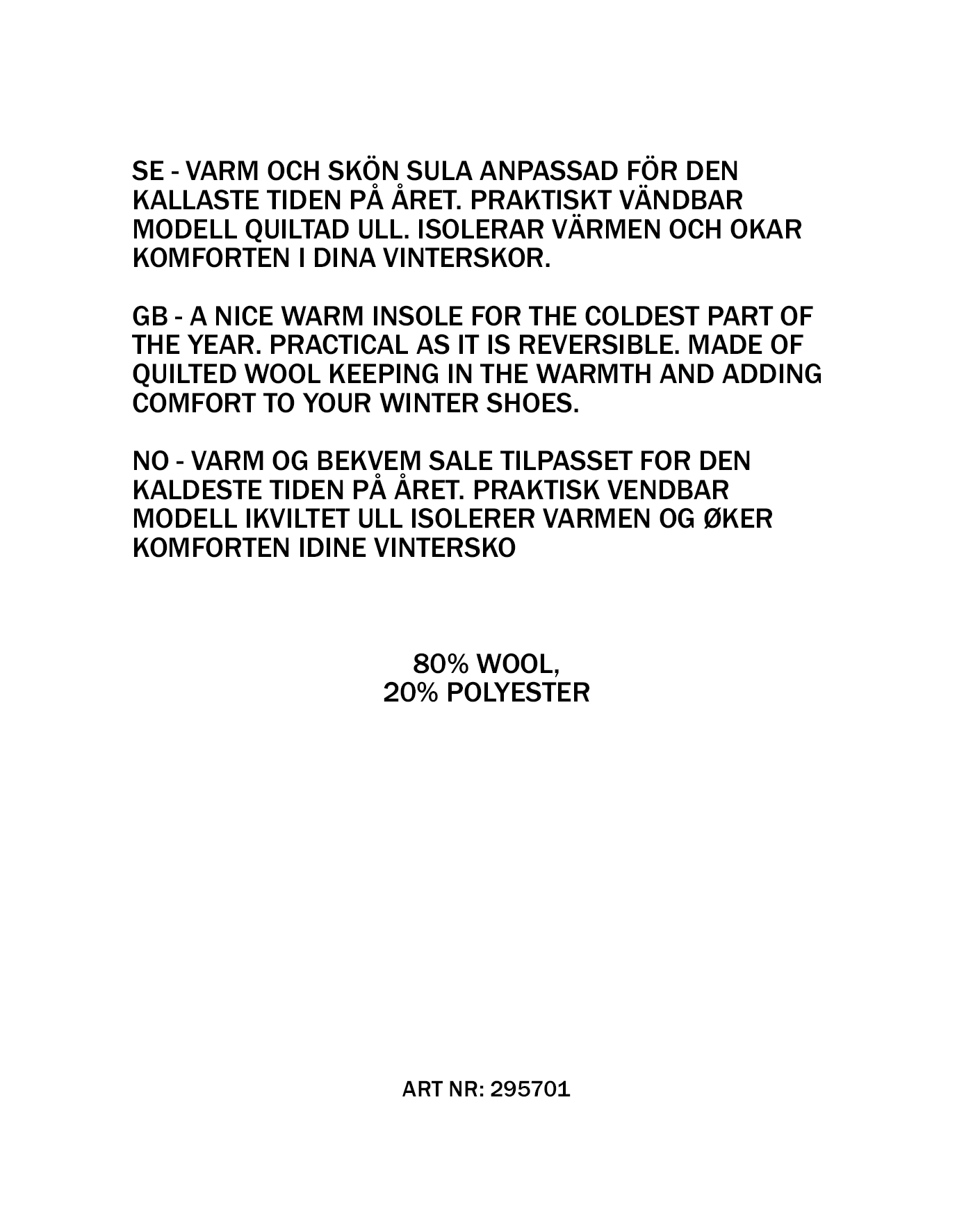 SE - VARM OCH SKÖN SULA ANPASSAD FÖR DEN KALLASTE TIDEN PÅ ÅRET. PRAKTISKT VÄNDBAR MODELL QUILTAD ULL. ISOLERAR VÄRMEN OCH OKAR KOMFORTEN I DINA VINTERSKOR.

GB - A NICE WARM INSOLE FOR THE COLDEST PART OF THE YEAR. PRACTICAL AS IT IS REVERSIBLE. MADE OF QUILTED WOOL KEEPING IN THE WARMTH AND ADDING COMFORT TO YOUR WINTER SHOES.

NO - VARM OG BEKVEM SALE TILPASSET FOR DEN KALDESTE TIDEN PÅ ÅRET. PRAKTISK VENDBAR MODELL IKVILTET ULL ISOLERER VARMEN OG ØKER KOMFORTEN IDINE VINTERSKO

80% WOOL,
20% POLYESTER

ART NR: 295701